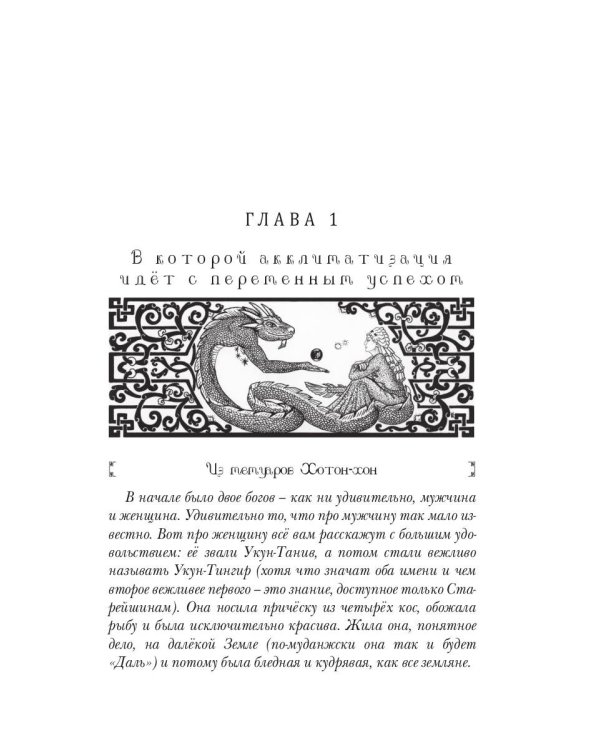 ГЛАВА 1

В которой акклиматизация идёт с переменным успехом

Из мемуаров Хотон-хон

В начале было двое богов – как ни удивительно, мужчина и женщина. Удивительно то, что про мужчину так мало известно. Вот про женщину всё вам расскажут с большим удовольствием: её звали Укун-Танив, а потом стали вежливо называть Укун-Тингир (хотя что значат оба имени и чем второе вежливее первого – это знание, доступное только Старейшинам). Она носила причёску из четырёх кос, обожала рыбу и была исключительно красива. Жила она, понятное дело, на далёкой Земле (по-муданжски она так и будет «Даль») и потому была бледная и кудрявая, как все земляне.